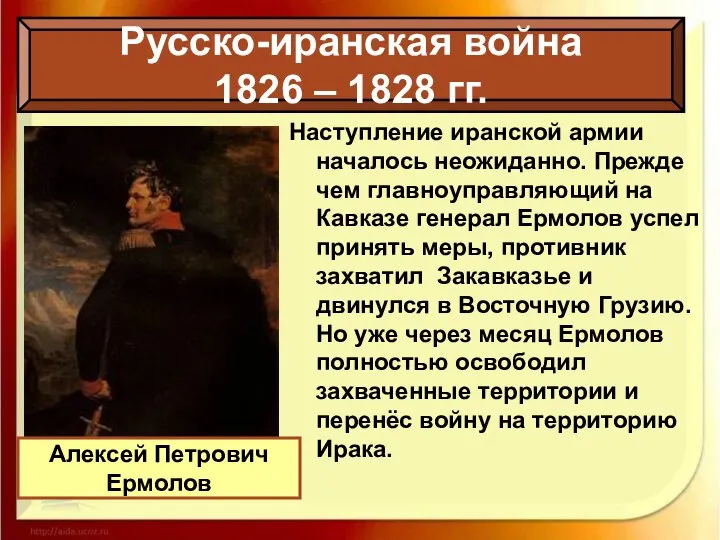 Русско-иранская война
1826 – 1828 гг.

Наступление иранской армии началось неожиданно. Прежде чем главноуправляющий на Кавказе генерал Ермолов успел принять меры, противник захватил Закавказье и двинулся в Восточную Грузию. Но уже через месяц Ермолов полностью освободил захваченные территории и перенёс войну на территорию Ирака.

Алексей Петрович Ермолов

http://aida.ucoz.ru